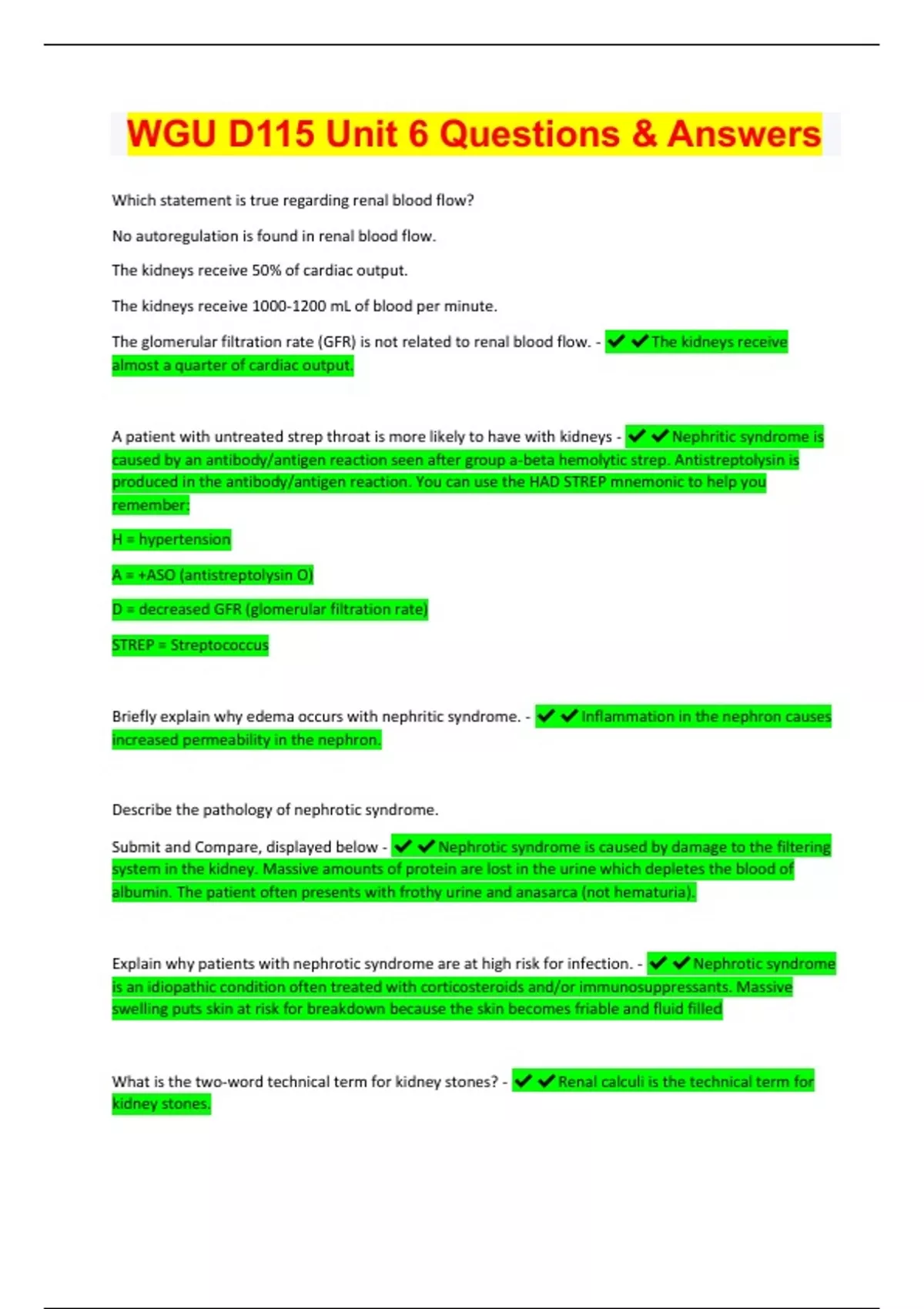 WGU D115 Unit 6 Questions & Answers

Which statement is true regarding renal blood flow?

No autoregulation is found in renal blood flow.

The kidneys receive 50% of cardiac output.

The kidneys receive 1000-1200 mL of blood per minute.

The glomerular filtration rate (GFR) is not related to renal blood flow. - ✔✔The kidneys receive almost a quarter of cardiac output.

A patient with untreated strep throat is more likely to have with kidneys - ✔✔Nephritic syndrome is caused by an antibody/antigen reaction seen after group a-beta hemolytic strep. Antistreptolysin is produced in the antibody/antigen reaction. You can use the HAD STREP mnemonic to help you remember:

H = hypertension

A = +ASO (antistreptolysin O)

D = decreased GFR (glomerular filtration rate)

STREP = Streptococcus

Briefly explain why edema occurs with nephritic syndrome. - ✔✔Inflammation in the nephron causes increased permeability in the nephron.

Describe the pathology of nephrotic syndrome.

Submit and Compare, displayed below - ✔✔Nephrotic syndrome is caused by damage to the filtering system in the kidney. Massive amounts of protein are lost in the urine which depletes the blood of albumin. The patient often presents with frothy urine and anasarca (not hematuria).

Explain why patients with nephrotic syndrome are at high risk for infection. - ✔✔Nephrotic syndrome is an idiopathic condition often treated with corticosteroids and/or immunosuppressants. Massive swelling puts skin at risk for breakdown because the skin becomes friable and fluid filled

What is the two-word technical term for kidney stones? - ✔✔Renal calculi is the technical term for kidney stones.